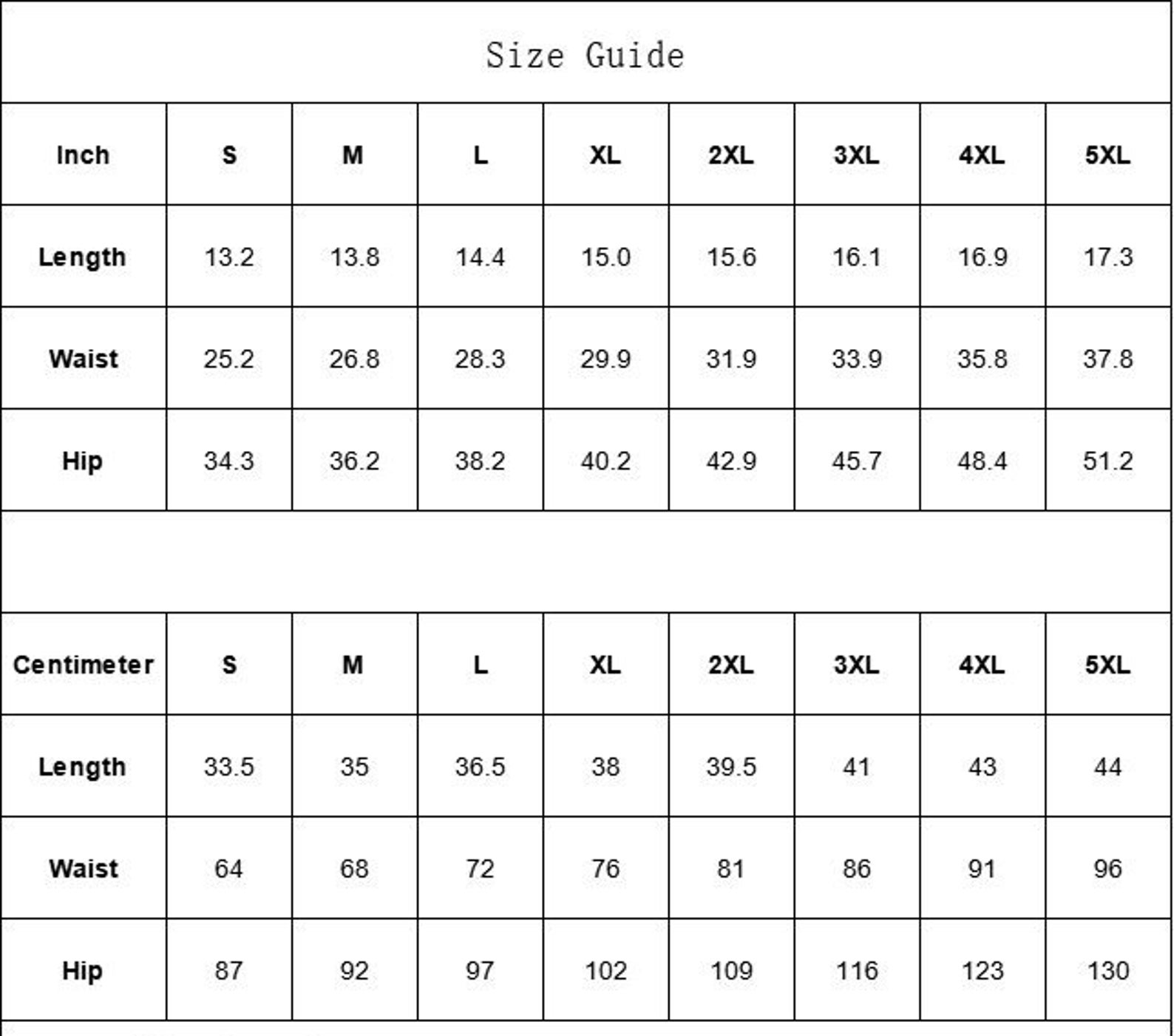 Size Guide

| Inch | S | M | L | XL | 2XL | 3XL | 4XL | 5XL |
|---|---|---|---|---|---|---|---|---|
| Length | 13.2 | 13.8 | 14.4 | 15.0 | 15.6 | 16.1 | 16.9 | 17.3 |
| Waist | 25.2 | 26.8 | 28.3 | 29.9 | 31.9 | 33.9 | 35.8 | 37.8 |
| Hip | 34.3 | 36.2 | 38.2 | 40.2 | 42.9 | 45.7 | 48.4 | 51.2 |

| Centimeter | S | M | L | XL | 2XL | 3XL | 4XL | 5XL |
|---|---|---|---|---|---|---|---|---|
| Length | 33.5 | 35 | 36.5 | 38 | 39.5 | 41 | 43 | 44 |
| Waist | 64 | 68 | 72 | 76 | 81 | 86 | 91 | 96 |
| Hip | 87 | 92 | 97 | 102 | 109 | 116 | 123 | 130 |